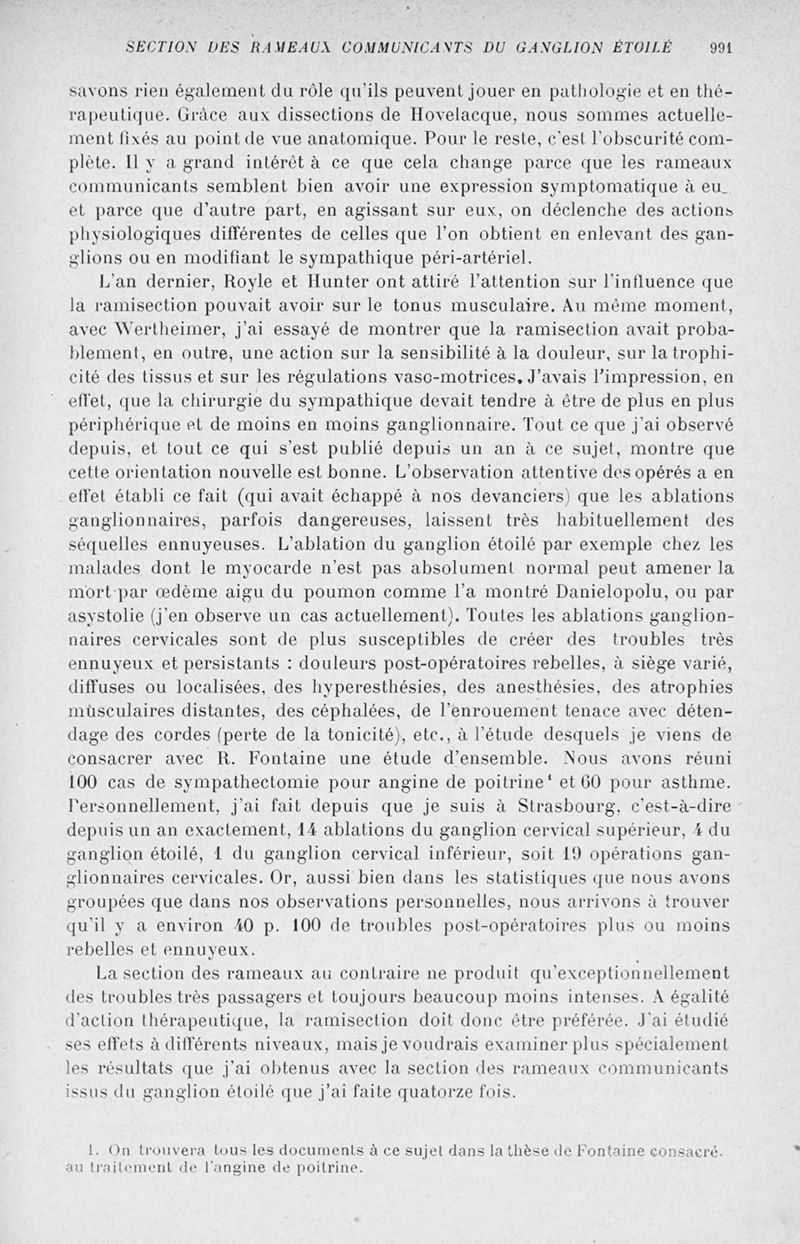 SECTION DES RAMEAUX COMMUNICANTS DU GANGLION ÉTOILÉ 991

savons rien également du rôle qu'ils peuvent jouer en pathologie et en thérapeutique. Grâce aux dissections de Hovelacque, nous sommes actuellement fixés au point de vue anatomique. Pour le reste, c'est l'obscurité complète. Il y a grand intérêt à ce que cela change parce que les rameaux communicants semblent bien avoir une expression symptomatique à eu. et parce que d'autre part, en agissant sur eux, on déclenche des actions physiologiques différentes de celles que l'on obtient en enlevant des ganglions ou en modifiant le sympathique péri-artériel.

L'an dernier, Royle et Hunter ont attiré l'attention sur l'influence que la ramisection pouvait avoir sur le tonus musculaire. Au même moment, avec Wertheimer, j'ai essayé de montrer que la ramisection avait probablement, en outre, une action sur la sensibilité à la douleur, sur la trophicité des tissus et sur les régulations vaso-motrices. J'avais l'impression, en effet, que la chirurgie du sympathique devait tendre à être de plus en plus périphérique et de moins en moins ganglionnaire. Tout ce que j'ai observé depuis, et tout ce qui s'est publié depuis un an à ce sujet, montre que cette orientation nouvelle est bonne. L'observation attentive des opérés a en effet établi ce fait (qui avait échappé à nos devanciers) que les ablations ganglionnaires, parfois dangereuses, laissent très habituellement des séquelles ennuyeuses. L'ablation du ganglion étoilé par exemple chez les malades dont le myocarde n'est pas absolument normal peut amener la mort par œdème aigu du poumon comme l'a montré Danielopolu, ou par asystolie (j'en observe un cas actuellement). Toutes les ablations ganglionnaires cervicales sont de plus susceptibles de créer des troubles très ennuyeux et persistants : douleurs post-opératoires rebelles, à siège varié, diffuses ou localisées, des hyperesthésies, des anesthésies, des atrophies musculaires distantes, des céphalées, de l'enrouement tenace avec détendage des cordes (perte de la tonicité), etc., à l'étude desquels je viens de consacrer avec R. Fontaine une étude d'ensemble. Nous avons réuni 100 cas de sympathectomie pour angine de poitrine¹ et 60 pour asthme. Personnellement, j'ai fait depuis que je suis à Strasbourg, c'est-à-dire depuis un an exactement, 14 ablations du ganglion cervical supérieur, 4 du ganglion étoilé, 1 du ganglion cervical inférieur, soit 19 opérations ganglionnaires cervicales. Or, aussi bien dans les statistiques que nous avons groupées que dans nos observations personnelles, nous arrivons à trouver qu'il y a environ 40 p. 100 de troubles post-opératoires plus ou moins rebelles et ennuyeux.

La section des rameaux au contraire ne produit qu'exceptionnellement des troubles très passagers et toujours beaucoup moins intenses. A égalité d'action thérapeutique, la ramisection doit donc être préférée. J'ai étudié ses effets à différents niveaux, mais je voudrais examiner plus spécialement les résultats que j'ai obtenus avec la section des rameaux communicants issus du ganglion étoilé que j'ai faite quatorze fois.

1. On trouvera tous les documents à ce sujet dans la thèse de Fontaine consacré. au traitement de l'angine de poitrine.